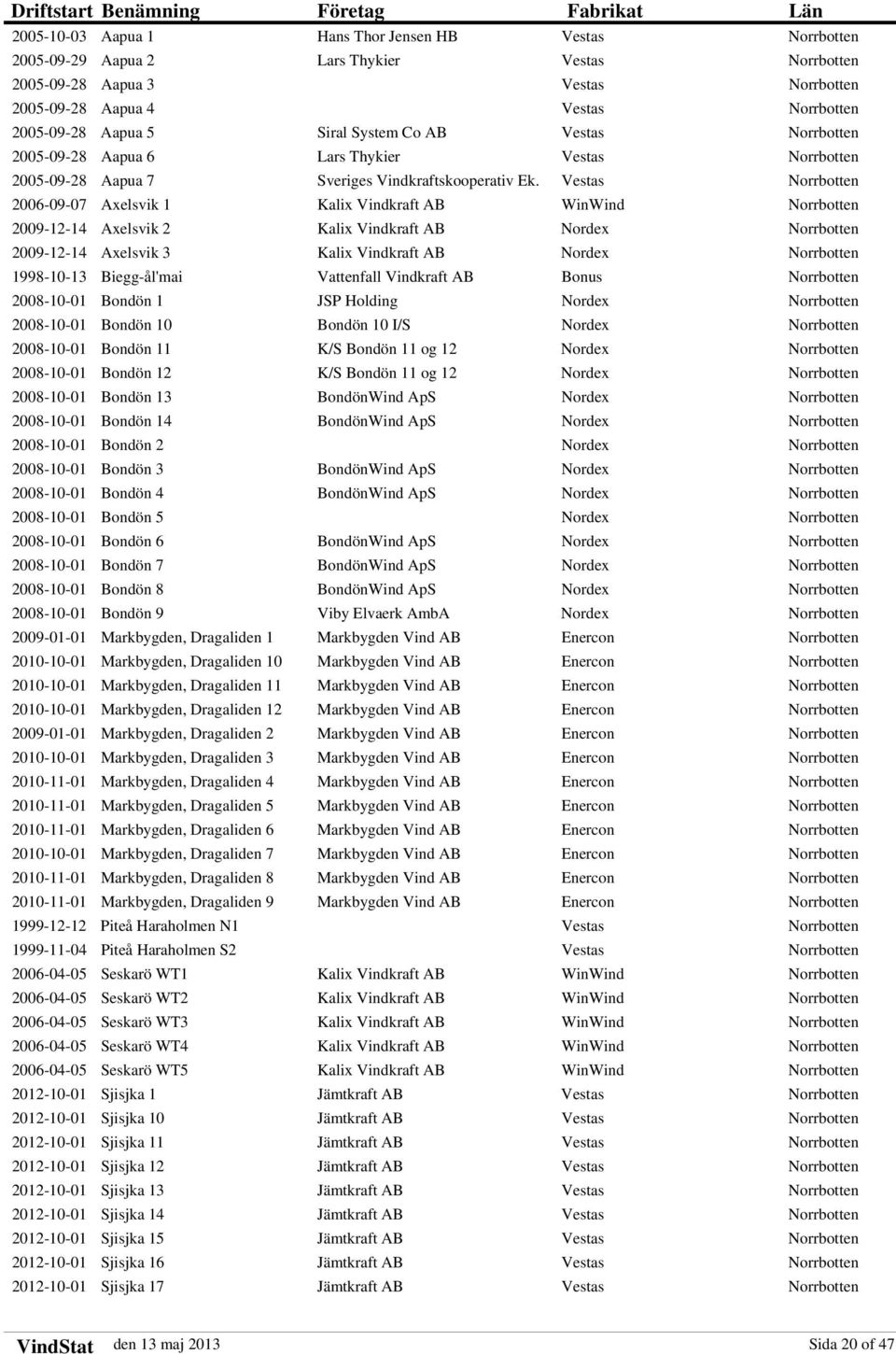 | Driftstart | Benämning | Företag | Fabrikat | Län |
|---|---|---|---|---|
| 2005-10-03 | Aapua 1 | Hans Thor Jensen HB | Vestas | Norrbotten |
| 2005-09-29 | Aapua 2 | Lars Thykier | Vestas | Norrbotten |
| 2005-09-28 | Aapua 3 | | Vestas | Norrbotten |
| 2005-09-28 | Aapua 4 | | Vestas | Norrbotten |
| 2005-09-28 | Aapua 5 | Siral System Co AB | Vestas | Norrbotten |
| 2005-09-28 | Aapua 6 | Lars Thykier | Vestas | Norrbotten |
| 2005-09-28 | Aapua 7 | Sveriges Vindkraftskooperativ Ek. | Vestas | Norrbotten |
| 2006-09-07 | Axelsvik 1 | Kalix Vindkraft AB | WinWind | Norrbotten |
| 2009-12-14 | Axelsvik 2 | Kalix Vindkraft AB | Nordex | Norrbotten |
| 2009-12-14 | Axelsvik 3 | Kalix Vindkraft AB | Nordex | Norrbotten |
| 1998-10-13 | Biegg-ål'mai | Vattenfall Vindkraft AB | Bonus | Norrbotten |
| 2008-10-01 | Bondön 1 | JSP Holding | Nordex | Norrbotten |
| 2008-10-01 | Bondön 10 | Bondön 10 I/S | Nordex | Norrbotten |
| 2008-10-01 | Bondön 11 | K/S Bondön 11 og 12 | Nordex | Norrbotten |
| 2008-10-01 | Bondön 12 | K/S Bondön 11 og 12 | Nordex | Norrbotten |
| 2008-10-01 | Bondön 13 | BondönWind ApS | Nordex | Norrbotten |
| 2008-10-01 | Bondön 14 | BondönWind ApS | Nordex | Norrbotten |
| 2008-10-01 | Bondön 2 | | Nordex | Norrbotten |
| 2008-10-01 | Bondön 3 | BondönWind ApS | Nordex | Norrbotten |
| 2008-10-01 | Bondön 4 | BondönWind ApS | Nordex | Norrbotten |
| 2008-10-01 | Bondön 5 | | Nordex | Norrbotten |
| 2008-10-01 | Bondön 6 | BondönWind ApS | Nordex | Norrbotten |
| 2008-10-01 | Bondön 7 | BondönWind ApS | Nordex | Norrbotten |
| 2008-10-01 | Bondön 8 | BondönWind ApS | Nordex | Norrbotten |
| 2008-10-01 | Bondön 9 | Viby Elvaerk AmbA | Nordex | Norrbotten |
| 2009-01-01 | Markbygden, Dragaliden 1 | Markbygden Vind AB | Enercon | Norrbotten |
| 2010-10-01 | Markbygden, Dragaliden 10 | Markbygden Vind AB | Enercon | Norrbotten |
| 2010-10-01 | Markbygden, Dragaliden 11 | Markbygden Vind AB | Enercon | Norrbotten |
| 2010-10-01 | Markbygden, Dragaliden 12 | Markbygden Vind AB | Enercon | Norrbotten |
| 2009-01-01 | Markbygden, Dragaliden 2 | Markbygden Vind AB | Enercon | Norrbotten |
| 2010-10-01 | Markbygden, Dragaliden 3 | Markbygden Vind AB | Enercon | Norrbotten |
| 2010-11-01 | Markbygden, Dragaliden 4 | Markbygden Vind AB | Enercon | Norrbotten |
| 2010-11-01 | Markbygden, Dragaliden 5 | Markbygden Vind AB | Enercon | Norrbotten |
| 2010-11-01 | Markbygden, Dragaliden 6 | Markbygden Vind AB | Enercon | Norrbotten |
| 2010-10-01 | Markbygden, Dragaliden 7 | Markbygden Vind AB | Enercon | Norrbotten |
| 2010-11-01 | Markbygden, Dragaliden 8 | Markbygden Vind AB | Enercon | Norrbotten |
| 2010-11-01 | Markbygden, Dragaliden 9 | Markbygden Vind AB | Enercon | Norrbotten |
| 1999-12-12 | Piteå Haraholmen N1 | | Vestas | Norrbotten |
| 1999-11-04 | Piteå Haraholmen S2 | | Vestas | Norrbotten |
| 2006-04-05 | Seskarö WT1 | Kalix Vindkraft AB | WinWind | Norrbotten |
| 2006-04-05 | Seskarö WT2 | Kalix Vindkraft AB | WinWind | Norrbotten |
| 2006-04-05 | Seskarö WT3 | Kalix Vindkraft AB | WinWind | Norrbotten |
| 2006-04-05 | Seskarö WT4 | Kalix Vindkraft AB | WinWind | Norrbotten |
| 2006-04-05 | Seskarö WT5 | Kalix Vindkraft AB | WinWind | Norrbotten |
| 2012-10-01 | Sjisjka 1 | Jämtkraft AB | Vestas | Norrbotten |
| 2012-10-01 | Sjisjka 10 | Jämtkraft AB | Vestas | Norrbotten |
| 2012-10-01 | Sjisjka 11 | Jämtkraft AB | Vestas | Norrbotten |
| 2012-10-01 | Sjisjka 12 | Jämtkraft AB | Vestas | Norrbotten |
| 2012-10-01 | Sjisjka 13 | Jämtkraft AB | Vestas | Norrbotten |
| 2012-10-01 | Sjisjka 14 | Jämtkraft AB | Vestas | Norrbotten |
| 2012-10-01 | Sjisjka 15 | Jämtkraft AB | Vestas | Norrbotten |
| 2012-10-01 | Sjisjka 16 | Jämtkraft AB | Vestas | Norrbotten |
| 2012-10-01 | Sjisjka 17 | Jämtkraft AB | Vestas | Norrbotten |

VindStat den 13 maj 2013 Sida 20 of 47